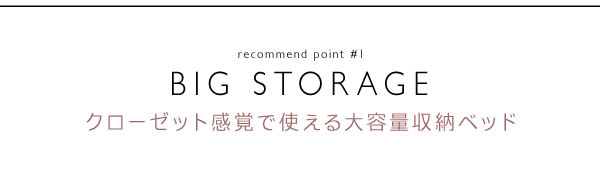 recommend point #1
BIG STORAGE
クローゼット感覚で使える大容量収納ベッド